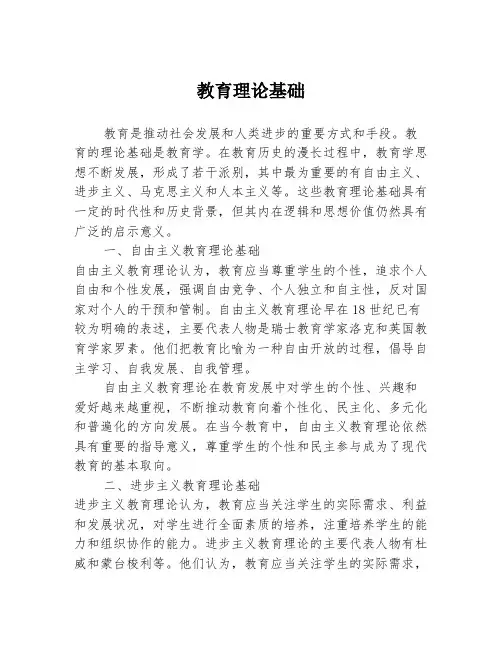 教育理论基础

教育是推动社会发展和人类进步的重要方式和手段。教育的理论基础是教育学。在教育历史的漫长过程中，教育学思想不断发展，形成了若干派别，其中最为重要的有自由主义、进步主义、马克思主义和人本主义等。这些教育理论基础具有一定的时代性和历史背景，但其内在逻辑和思想价值仍然具有广泛的启示意义。

一、自由主义教育理论基础

自由主义教育理论认为，教育应当尊重学生的个性，追求个人自由和个性发展，强调自由竞争、个人独立和自主性，反对国家对个人的干预和管制。自由主义教育理论早在18世纪已有较为明确的表述，主要代表人物是瑞士教育学家洛克和英国教育学家罗素。他们把教育比喻为一种自由开放的过程，倡导自主学习、自我发展、自我管理。

自由主义教育理论在教育发展中对学生的个性、兴趣和爱好越来越重视，不断推动教育向着个性化、民主化、多元化和普遍化的方向发展。在当今教育中，自由主义教育理论依然具有重要的指导意义，尊重学生的个性和民主参与成为了现代教育的基本取向。

二、进步主义教育理论基础

进步主义教育理论认为，教育应当关注学生的实际需求、利益和发展状况，对学生进行全面素质的培养，注重培养学生的能力和组织协作的能力。进步主义教育理论的主要代表人物有杜威和蒙台梭利等。他们认为，教育应当关注学生的实际需求，